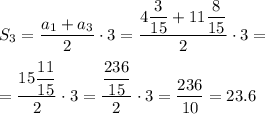 $S_3 = \frac{a_1 + a_3}{2} \cdot 3 = \frac{4\frac{3}{15} + 11\frac{8}{15}}{2} \cdot 3 =$

$= \frac{15\frac{11}{15}}{2} \cdot 3 = \frac{\frac{236}{15}}{2} \cdot 3 = \frac{236}{10} = 23.6$